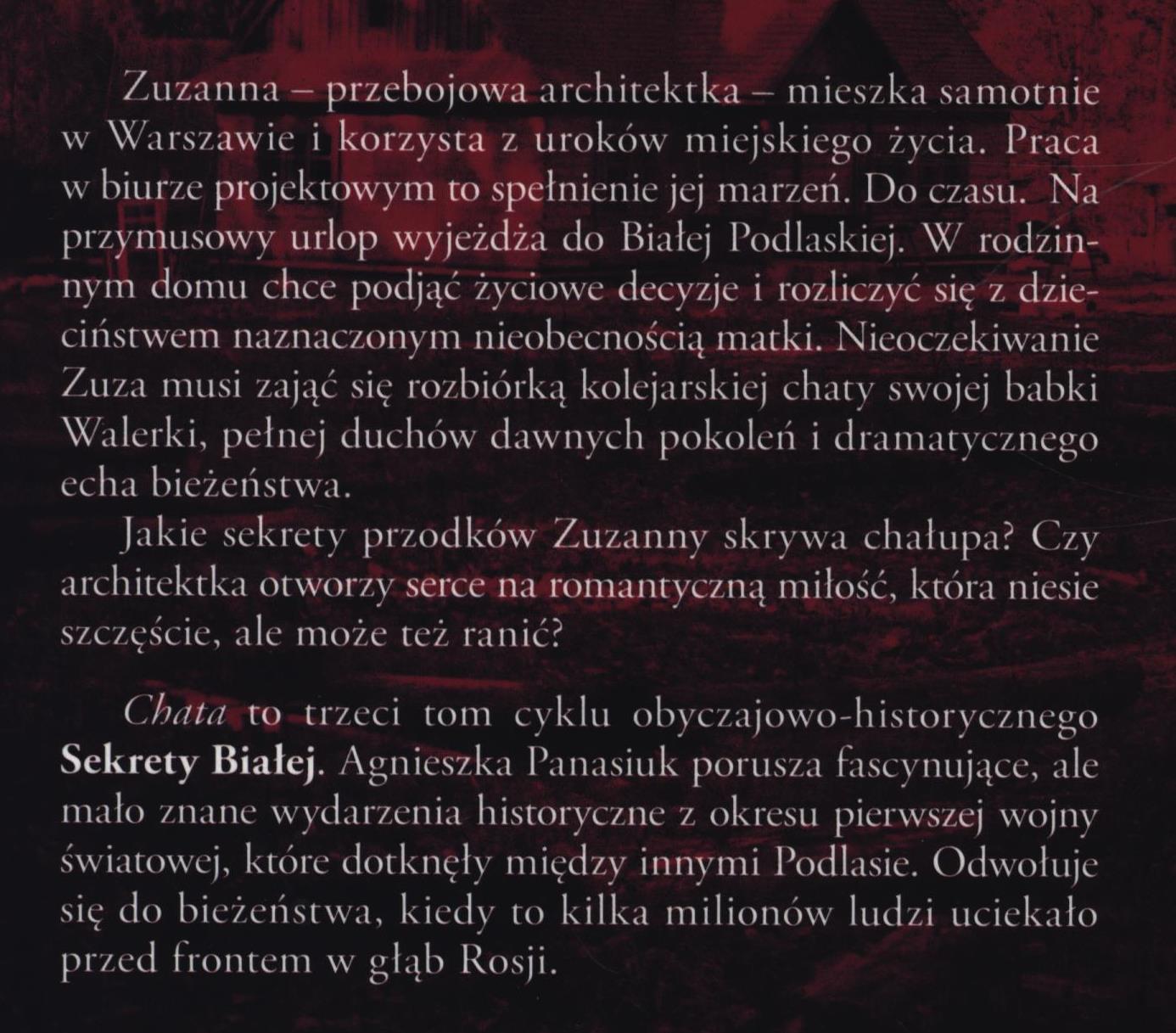 Zuzanna – przebojowa architektka – mieszka samotnie w Warszawie i korzysta z uroków miejskiego życia. Praca w biurze projektowym to spełnienie jej marzeń. Do czasu. Na przymusowy urlop wyjeżdża do Białej Podlaskiej. W rodzinnym domu chce podjąć życiowe decyzje i rozliczyć się z dzieciństwem naznaczonym nieobecnością matki. Nieoczekiwanie Zuza musi zająć się rozbiórką kolejarskiej chaty swojej babki Walerki, pełnej duchów dawnych pokoleń i dramatycznego echa bieżeństwa.

Jakie sekrety przodków Zuzanny skrywa chałupa? Czy architektka otworzy serce na romantyczną miłość, która niesie szczęście, ale może też ranić?

Chata to trzeci tom cyklu obyczajowo-historycznego Sekrety Białej. Agnieszka Panasiuk porusza fascynujące, ale mało znane wydarzenia historyczne z okresu pierwszej wojny światowej, które dotknęły między innymi Podlasie. Odwołuje się do bieżeństwa, kiedy to kilka milionów ludzi uciekało przed frontem w głąb Rosji.